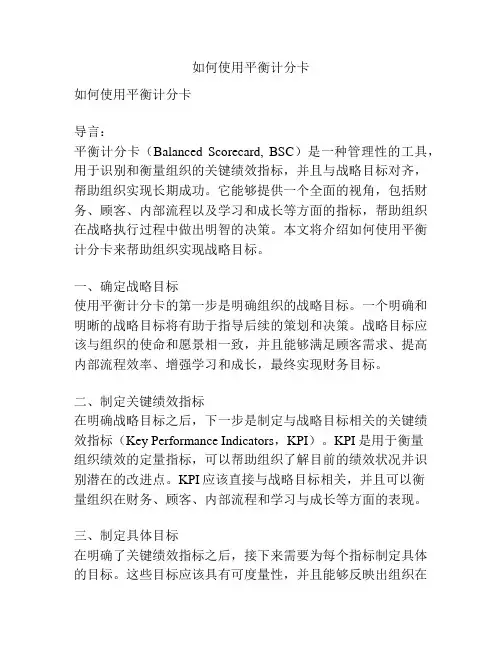 如何使用平衡计分卡

如何使用平衡计分卡

导言：
平衡计分卡（Balanced Scorecard, BSC）是一种管理性的工具，用于识别和衡量组织的关键绩效指标，并且与战略目标对齐，帮助组织实现长期成功。它能够提供一个全面的视角，包括财务、顾客、内部流程以及学习和成长等方面的指标，帮助组织在战略执行过程中做出明智的决策。本文将介绍如何使用平衡计分卡来帮助组织实现战略目标。

一、确定战略目标
使用平衡计分卡的第一步是明确组织的战略目标。一个明确和明晰的战略目标将有助于指导后续的策划和决策。战略目标应该与组织的使命和愿景相一致，并且能够满足顾客需求、提高内部流程效率、增强学习和成长，最终实现财务目标。

二、制定关键绩效指标
在明确战略目标之后，下一步是制定与战略目标相关的关键绩效指标（Key Performance Indicators，KPI）。KPI 是用于衡量组织绩效的定量指标，可以帮助组织了解目前的绩效状况并识别潜在的改进点。KPI 应该直接与战略目标相关，并且可以衡量组织在财务、顾客、内部流程和学习与成长等方面的表现。

三、制定具体目标
在明确了关键绩效指标之后，接下来需要为每个指标制定具体的目标。这些目标应该具有可度量性，并且能够反映出组织在